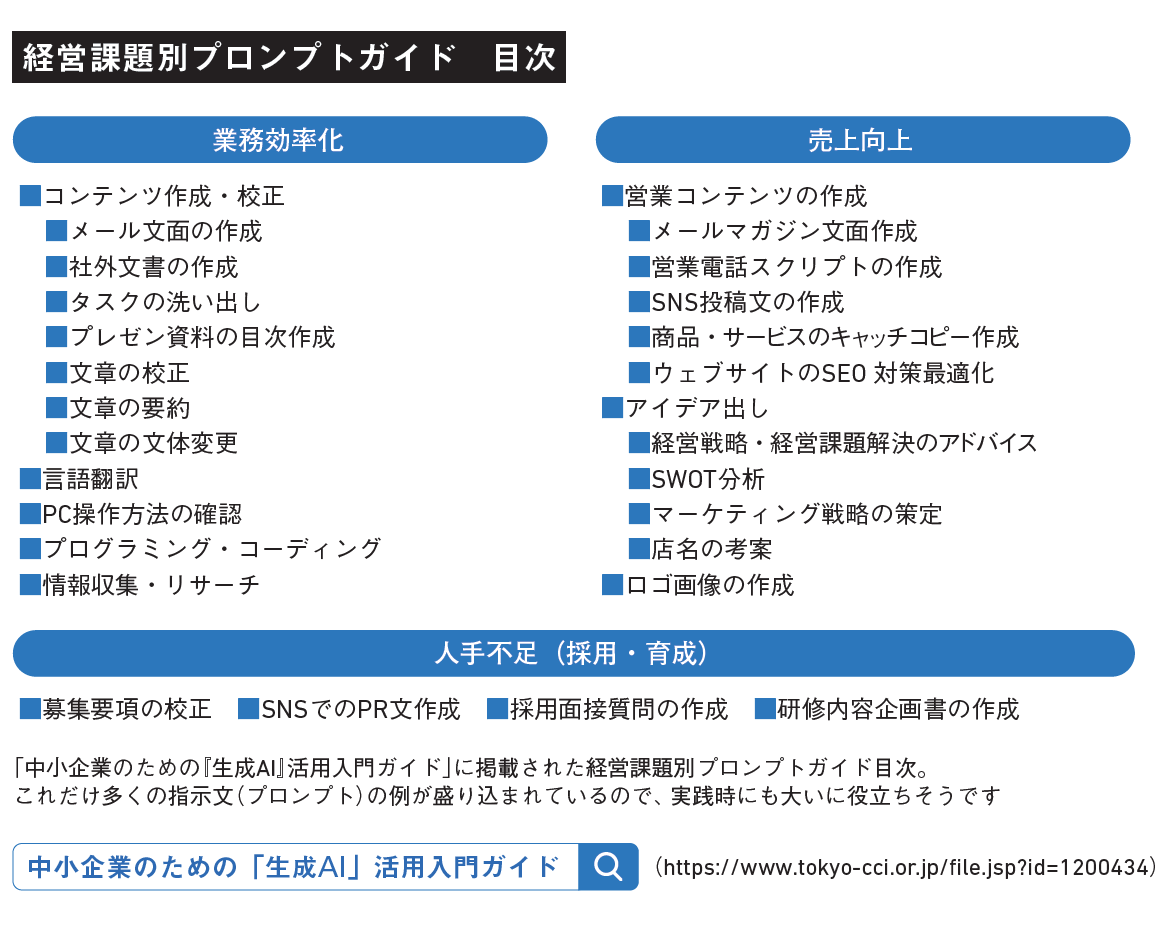 経営課題別プロンプトガイド　目次

業務効率化

■コンテンツ作成・校正
■メール文面の作成
■社外文書の作成
■タスクの洗い出し
■プレゼン資料の目次作成
■文章の校正
■文章の要約
■文章の文体変更
■言語翻訳
■PC操作方法の確認
■プログラミング・コーディング
■情報収集・リサーチ

売上向上

■営業コンテンツの作成
■メールマガジン文面作成
■営業電話スクリプトの作成
■SNS投稿文の作成
■商品・サービスのキャッチコピー作成
■ウェブサイトのSEO 対策最適化
■アイデア出し
■経営戦略・経営課題解決のアドバイス
■SWOT分析
■マーケティング戦略の策定
■店名の考案
■ロゴ画像の作成

人手不足（採用・育成）

■募集要項の校正　■SNSでのPR文作成　■採用面接質問の作成　■研修内容企画書の作成

「中小企業のための『生成AI』活用入門ガイド」に掲載された経営課題別プロンプトガイド目次。
これだけ多くの指示文（プロンプト）の例が盛り込まれているので、実践時にも大いに役立ちそうです

中小企業のための「生成AI」活用入門ガイド　（https://www.tokyo-cci.or.jp/file.jsp?id=1200434）